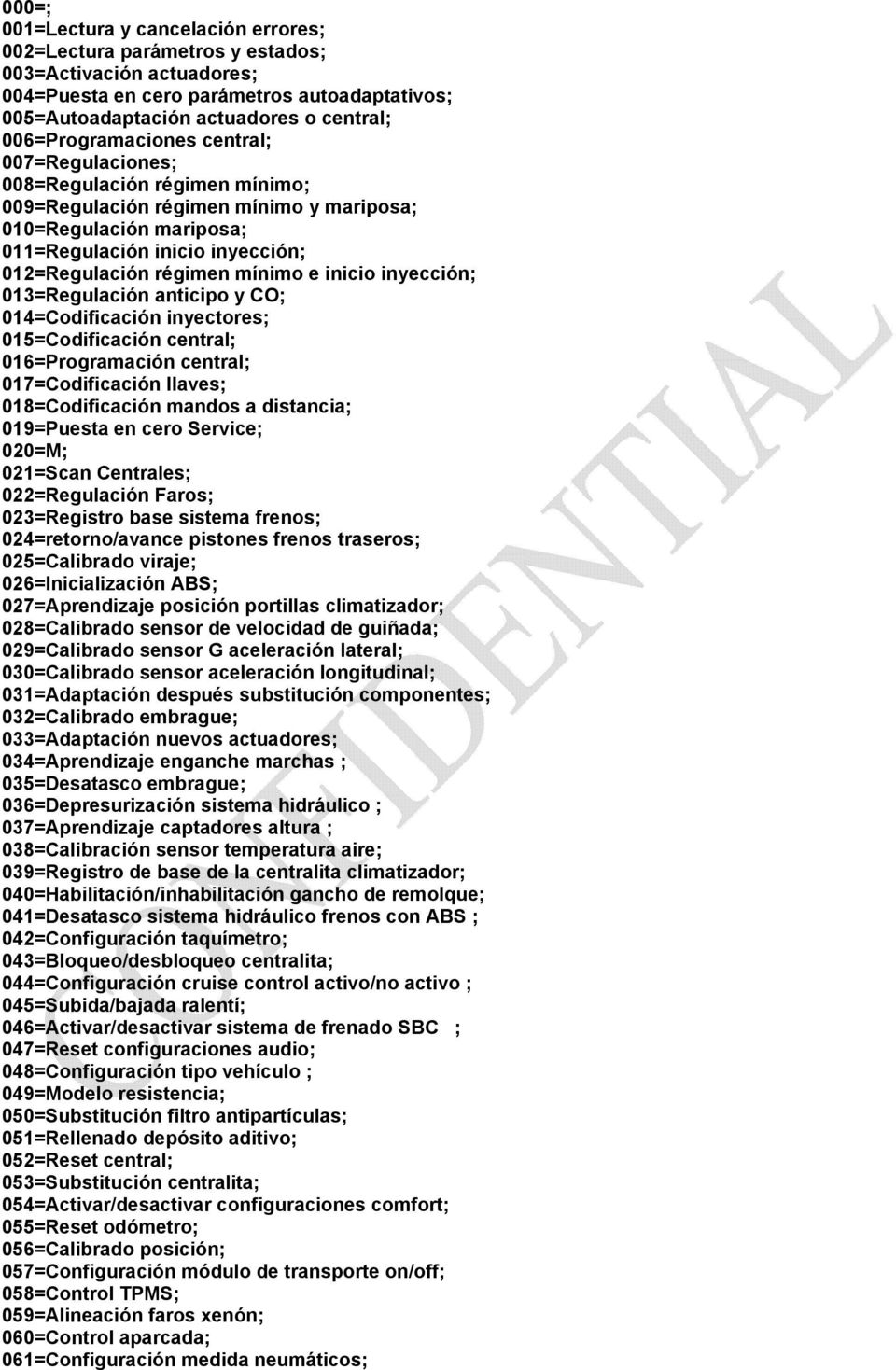 000=;
001=Lectura y cancelación errores;
002=Lectura parámetros y estados;
003=Activación actuadores;
004=Puesta en cero parámetros autoadaptativos;
005=Autoadaptación actuadores o central;
006=Programaciones central;
007=Regulaciones;
008=Regulación régimen mínimo;
009=Regulación régimen mínimo y mariposa;
010=Regulación mariposa;
011=Regulación inicio inyección;
012=Regulación régimen mínimo e inicio inyección;
013=Regulación anticipo y CO;
014=Codificación inyectores;
015=Codificación central;
016=Programación central;
017=Codificación llaves;
018=Codificación mandos a distancia;
019=Puesta en cero Service;
020=M;
021=Scan Centrales;
022=Regulación Faros;
023=Registro base sistema frenos;
024=retorno/avance pistones frenos traseros;
025=Calibrado viraje;
026=Inicialización ABS;
027=Aprendizaje posición portillas climatizador;
028=Calibrado sensor de velocidad de guiñada;
029=Calibrado sensor G aceleración lateral;
030=Calibrado sensor aceleración longitudinal;
031=Adaptación después substitución componentes;
032=Calibrado embrague;
033=Adaptación nuevos actuadores;
034=Aprendizaje enganche marchas ;
035=Desatasco embrague;
036=Depresurización sistema hidráulico ;
037=Aprendizaje captadores altura ;
038=Calibración sensor temperatura aire;
039=Registro de base de la centralita climatizador;
040=Habilitación/inhabilitación gancho de remolque;
041=Desatasco sistema hidráulico frenos con ABS ;
042=Configuración taquímetro;
043=Bloqueo/desbloqueo centralita;
044=Configuración cruise control activo/no activo ;
045=Subida/bajada ralentí;
046=Activar/desactivar sistema de frenado SBC ;
047=Reset configuraciones audio;
048=Configuración tipo vehículo ;
049=Modelo resistencia;
050=Substitución filtro antipartículas;
051=Rellenado depósito aditivo;
052=Reset central;
053=Substitución centralita;
054=Activar/desactivar configuraciones comfort;
055=Reset odómetro;
056=Calibrado posición;
057=Configuración módulo de transporte on/off;
058=Control TPMS;
059=Alineación faros xenón;
060=Control aparcada;
061=Configuración medida neumáticos;
CONFIDENTIAL